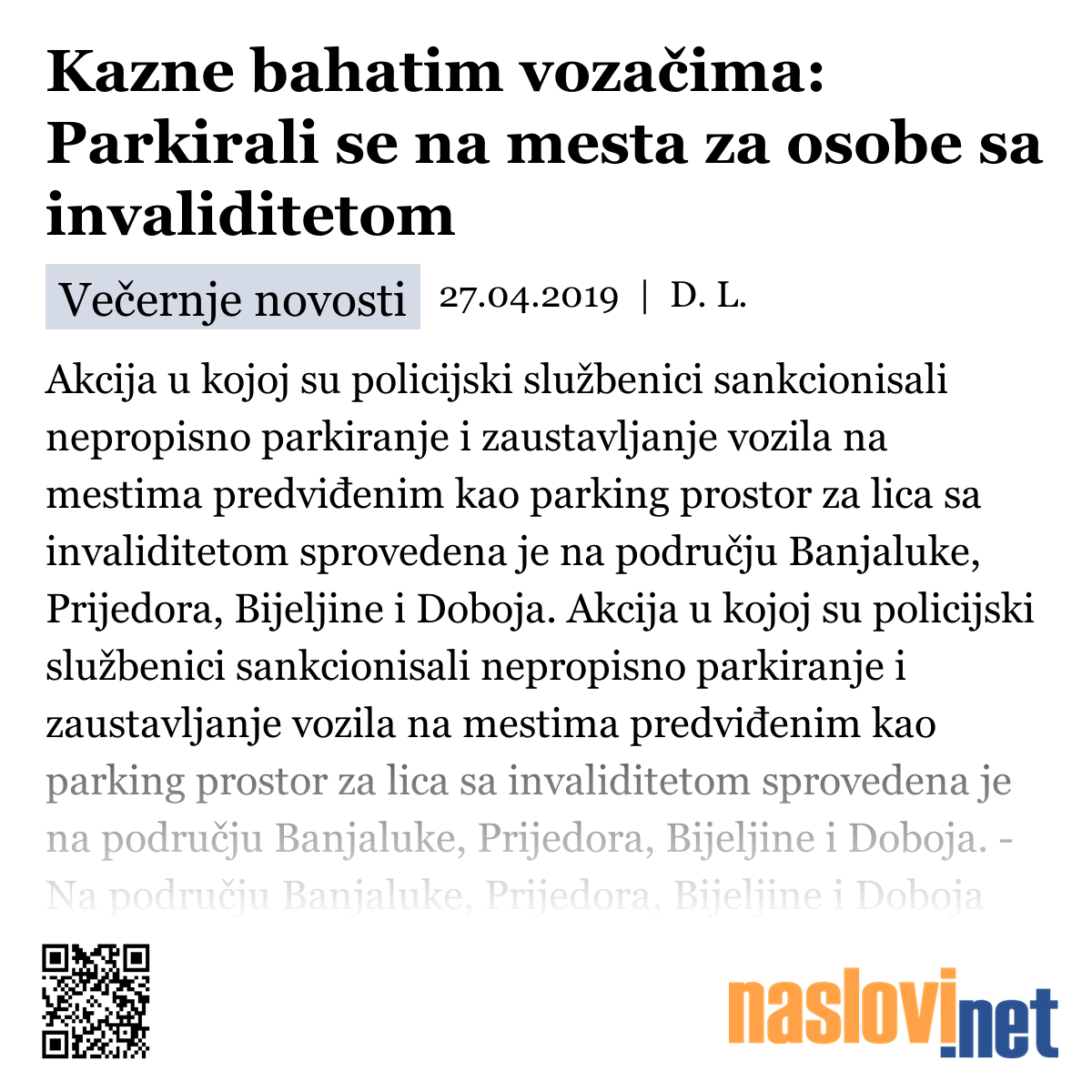 Kazne bahatim vozačima: Parkirali se na mesta za osobe sa invaliditetom

Večernje novosti 27.04.2019 | D. L.

Akcija u kojoj su policijski službenici sankcionisali nepropisno parkiranje i zaustavljanje vozila na mestima predviđenim kao parking prostor za lica sa invaliditetom sprovedena je na području Banjaluke, Prijedora, Bijeljine i Doboja. Akcija u kojoj su policijski službenici sankcionisali nepropisno parkiranje i zaustavljanje vozila na mestima predviđenim kao parking prostor za lica sa invaliditetom sprovedena je na području Banjaluke, Prijedora, Bijeljine i Doboja. - Na području Banjaluke, Prijedora, Bijeljine i Doboja

naslovi.net